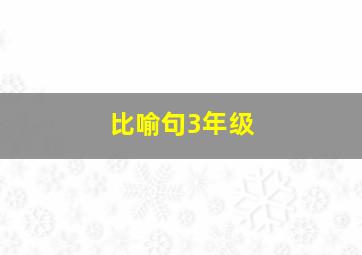 比喻句3年级